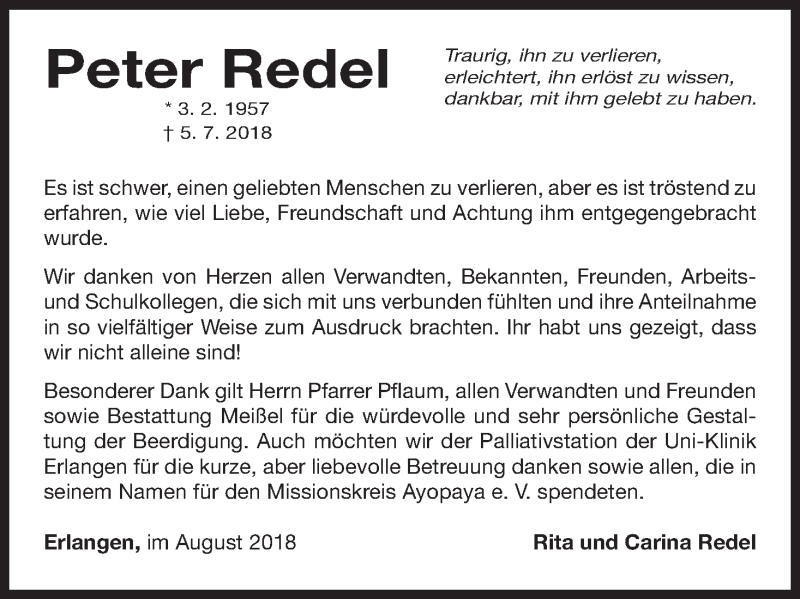 Peter Redel
* 3. 2. 1957
† 5. 7. 2018

Traurig, ihn zu verlieren,
erleichtert, ihn erlöst zu wissen,
dankbar, mit ihm gelebt zu haben.

Es ist schwer, einen geliebten Menschen zu verlieren, aber es ist tröstend zu erfahren, wie viel Liebe, Freundschaft und Achtung ihm entgegengebracht wurde.

Wir danken von Herzen allen Verwandten, Bekannten, Freunden, Arbeits- und Schulkollegen, die sich mit uns verbunden fühlten und ihre Anteilnahme in so vielfältiger Weise zum Ausdruck brachten. Ihr habt uns gezeigt, dass wir nicht alleine sind!

Besonderer Dank gilt Herrn Pfarrer Pflaum, allen Verwandten und Freunden sowie Bestattung Meißel für die würdevolle und sehr persönliche Gestaltung der Beerdigung. Auch möchten wir der Palliativstation der Uni-Klinik Erlangen für die kurze, aber liebevolle Betreuung danken sowie allen, die in seinem Namen für den Missionskreis Ayopaya e. V. spendeten.

Erlangen, im August 2018

Rita und Carina Redel